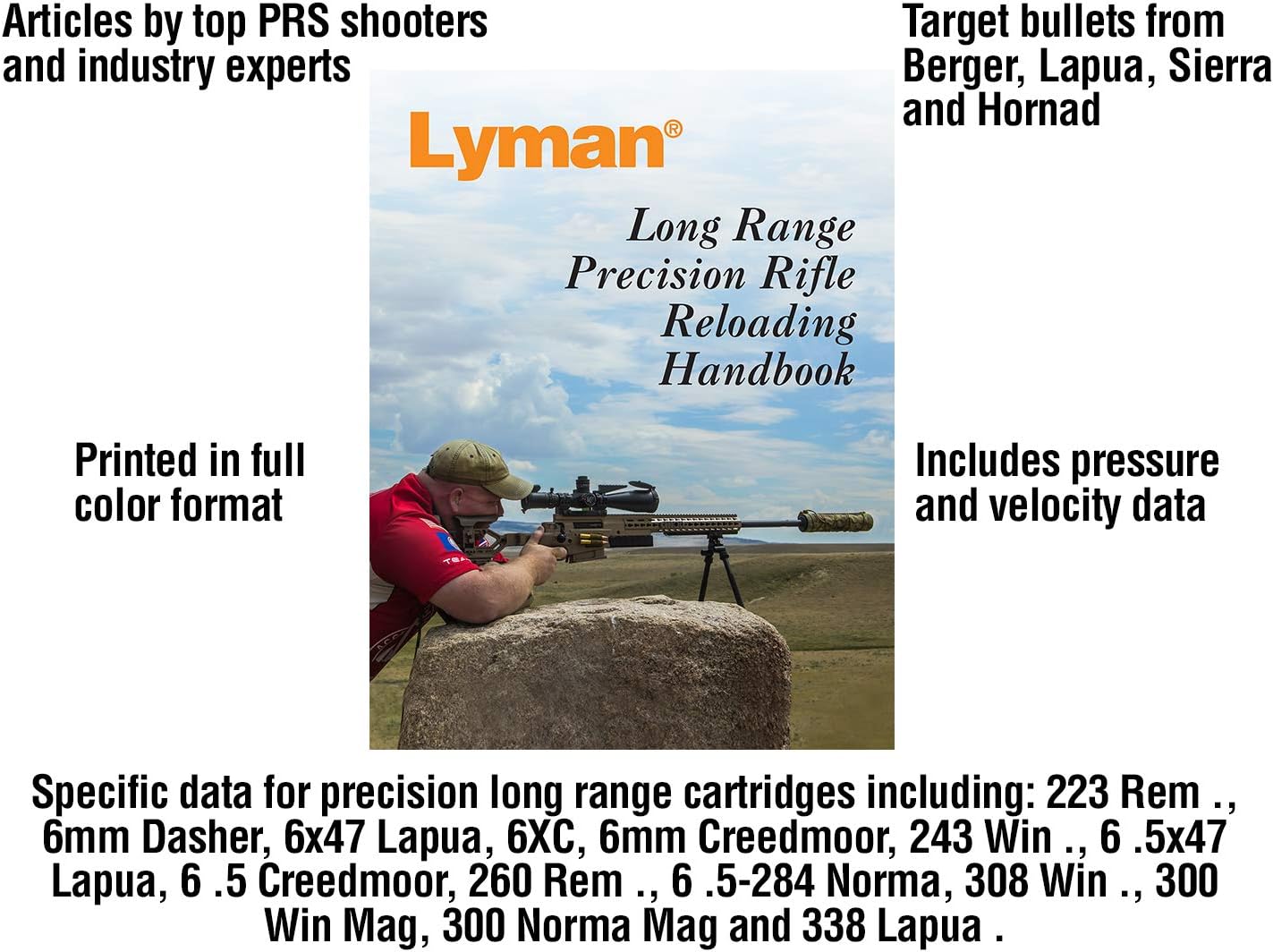 Articles by top PRS shooters and industry experts

Target bullets from Berger, Lapua, Sierra and Hornad

Lyman®

Long Range Precision Rifle Reloading Handbook

Printed in full color format

Includes pressure and velocity data

TEA

Specific data for precision long range cartridges including: 223 Rem ., 6mm Dasher, 6x47 Lapua, 6XC, 6mm Creedmoor, 243 Win ., 6 .5x47 Lapua, 6 .5 Creedmoor, 260 Rem ., 6 .5-284 Norma, 308 Win ., 300 Win Mag, 300 Norma Mag and 338 Lapua .